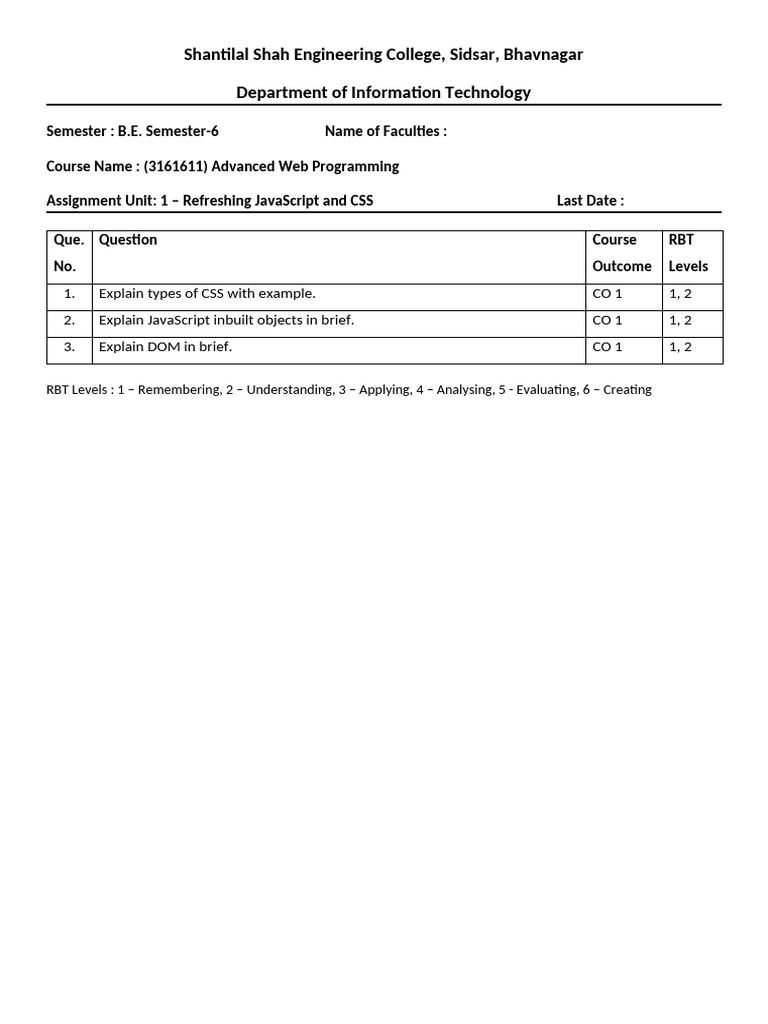 Shantilal Shah Engineering College, Sidsar, Bhavnagar

Department of Information Technology

Semester : B.E. Semester-6 Name of Faculties :

Course Name : (3161611) Advanced Web Programming

Assignment Unit: 1 – Refreshing JavaScript and CSS Last Date :

| Que. No. | Question | Course Outcome | RBT Levels |
|---|---|---|---|
| 1. | Explain types of CSS with example. | CO 1 | 1, 2 |
| 2. | Explain JavaScript inbuilt objects in brief. | CO 1 | 1, 2 |
| 3. | Explain DOM in brief. | CO 1 | 1, 2 |

RBT Levels : 1 – Remembering, 2 – Understanding, 3 – Applying, 4 – Analysing, 5 - Evaluating, 6 – Creating